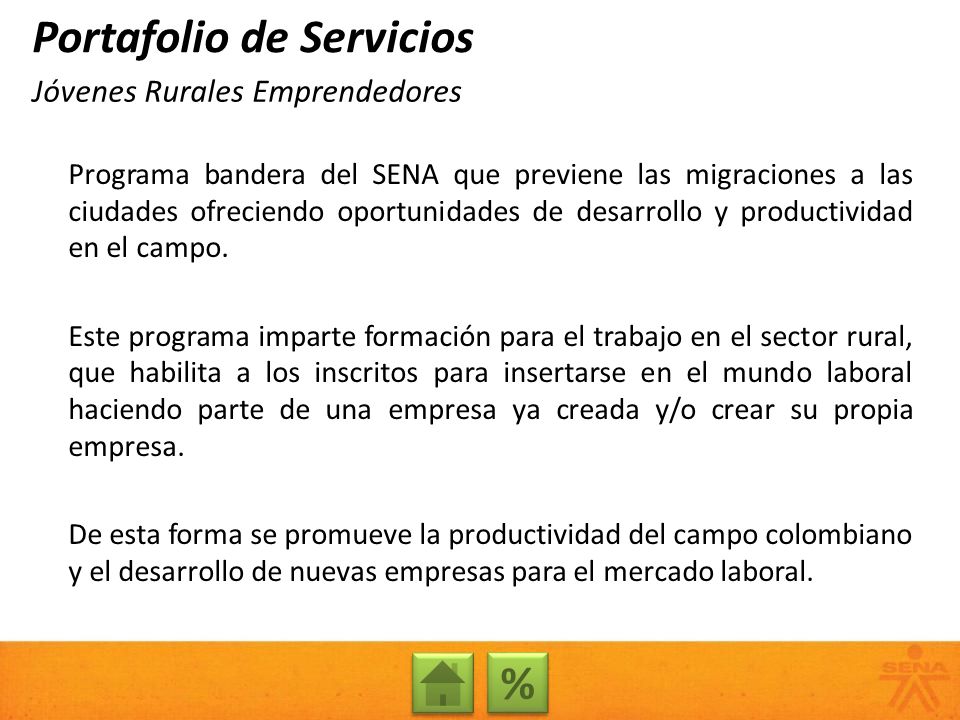 Portafolio de Servicios
Jóvenes Rurales Emprendedores

Programa bandera del SENA que previene las migraciones a las ciudades ofreciendo oportunidades de desarrollo y productividad en el campo.

Este programa imparte formación para el trabajo en el sector rural, que habilita a los inscritos para insertarse en el mundo laboral haciendo parte de una empresa ya creada y/o crear su propia empresa.

De esta forma se promueve la productividad del campo colombiano y el desarrollo de nuevas empresas para el mercado laboral.

%

SENA